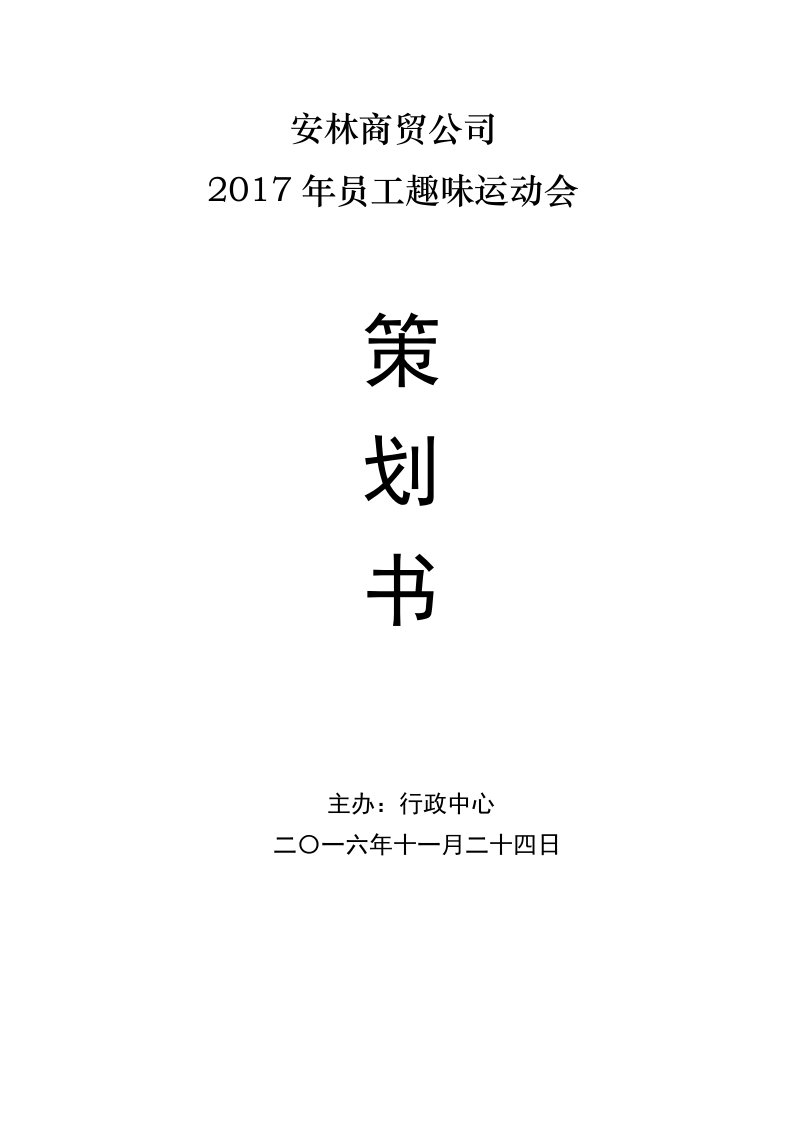 安林商贸公司
2017 年员工趣味运动会

策

划

书

主办：行政中心

二〇一六年十一月二十四日